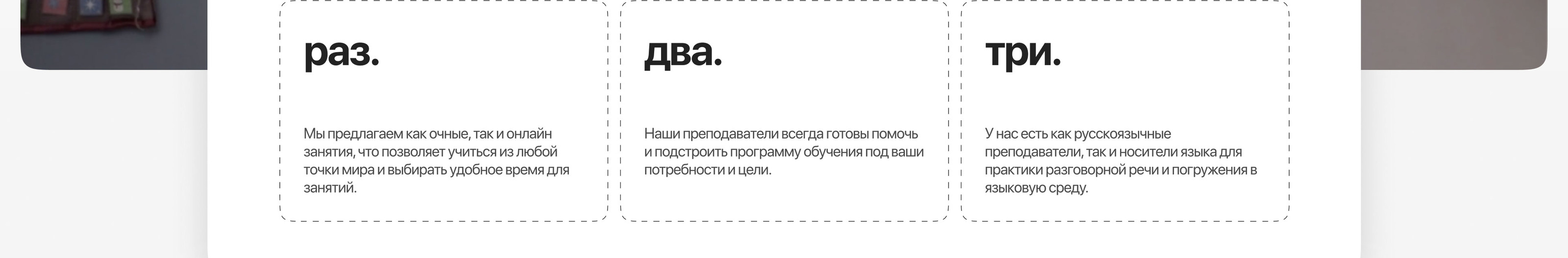 раз.

Мы предлагаем как очные, так и онлайн занятия, что позволяет учиться из любой точки мира и выбирать удобное время для занятий.

два.

Наши преподаватели всегда готовы помочь и подстроить программу обучения под ваши потребности и цели.

три.

У нас есть как русскоязычные преподаватели, так и носители языка для практики разговорной речи и погружения в языковую среду.